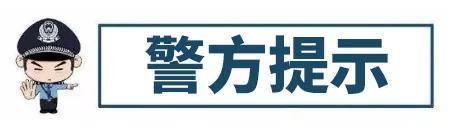 警方提示